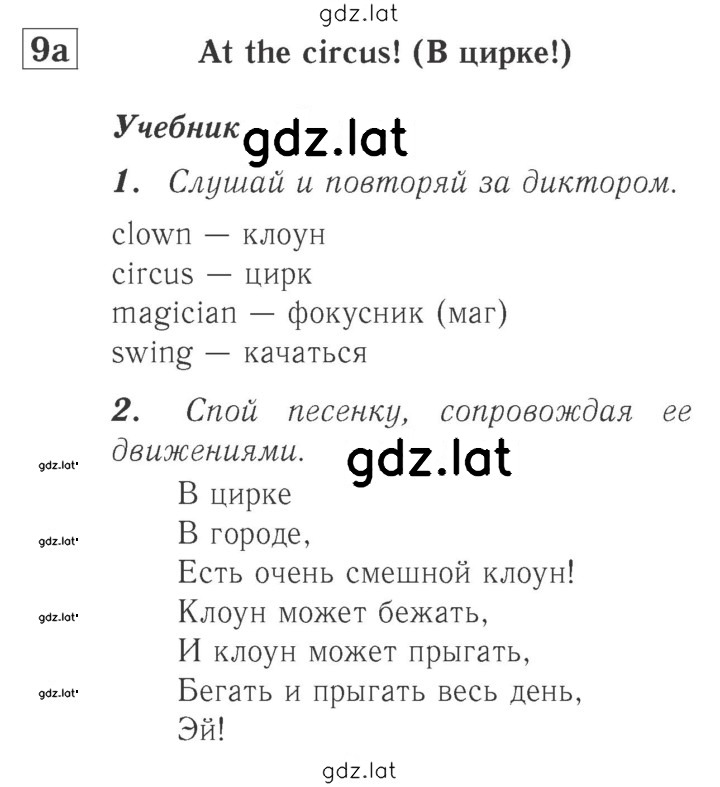 gdz.lat

9a At the circus! (В цирке!)

Учебник gdz.lat

1. Слушай и повторяй за диктором.

clown — клоун
circus — цирк
magician — фокусник (маг)
swing — качаться

2. Спой песенку, сопровождая ее движениями. gdz.lat

gdz.lat
В цирке
gdz.lat
В городе,
Есть очень смешной клоун!
gdz.lat
Клоун может бежать,
И клоун может прыгать,
gdz.lat
Бегать и прыгать весь день,
Эй!

gdz.lat